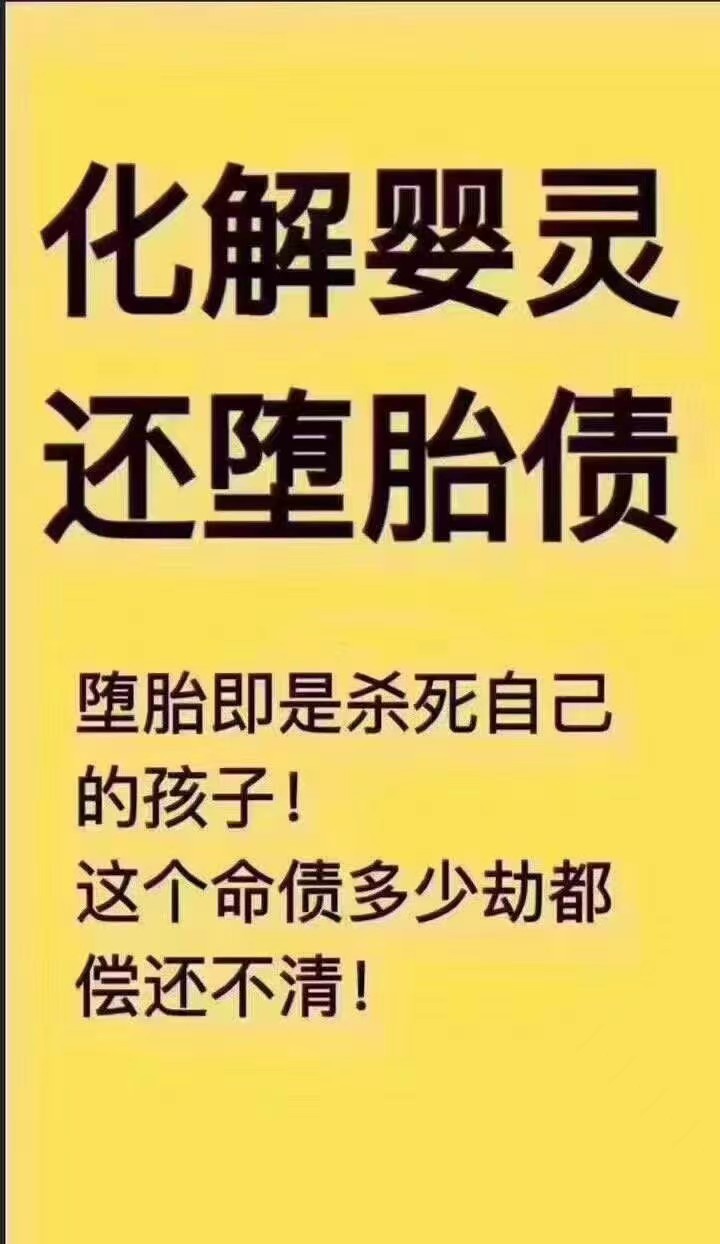 化解婴灵
还堕胎债

堕胎即是杀死自己的孩子！
这个命债多少劫都偿还不清！